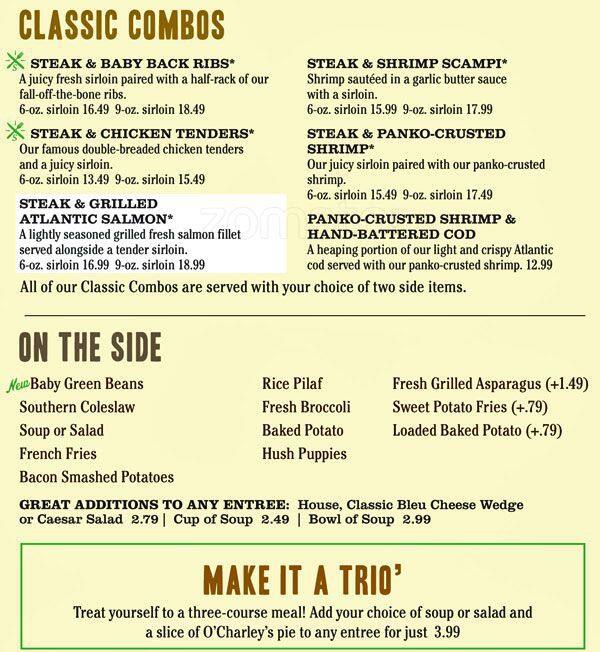 CLASSIC COMBOS

STEAK & BABY BACK RIBS*
A juicy fresh sirloin paired with a half-rack of our fall-off-the-bone ribs.
6-oz. sirloin 16.49 9-oz. sirloin 18.49

STEAK & CHICKEN TENDERS*
Our famous double-breaded chicken tenders and a juicy sirloin.
6-oz. sirloin 13.49 9-oz. sirloin 15.49

STEAK & GRILLED ATLANTIC SALMON*
A lightly seasoned grilled fresh salmon fillet served alongside a tender sirloin.
6-oz. sirloin 16.99 9-oz. sirloin 18.99

STEAK & SHRIMP SCAMPI*
Shrimp sautéed in a garlic butter sauce with a sirloin.
6-oz. sirloin 15.99 9-oz. sirloin 17.99

STEAK & PANKO-CRUSTED SHRIMP*
Our juicy sirloin paired with our panko-crusted shrimp.
6-oz. sirloin 15.49 9-oz. sirloin 17.49

PANKO-CRUSTED SHRIMP & HAND-BATTERED COD
A heaping portion of our light and crispy Atlantic cod served with our panko-crusted shrimp. 12.99

All of our Classic Combos are served with your choice of two side items.

ON THE SIDE

New Baby Green Beans
Southern Coleslaw
Soup or Salad
French Fries
Bacon Smashed Potatoes

Rice Pilaf
Fresh Broccoli
Baked Potato
Hush Puppies

Fresh Grilled Asparagus (+1.49)
Sweet Potato Fries (+.79)
Loaded Baked Potato (+.79)

GREAT ADDITIONS TO ANY ENTREE: House, Classic Bleu Cheese Wedge or Caesar Salad 2.79 | Cup of Soup 2.49 | Bowl of Soup 2.99

MAKE IT A TRIO'
Treat yourself to a three-course meal! Add your choice of soup or salad and a slice of O'Charley's pie to any entree for just 3.99

zomato